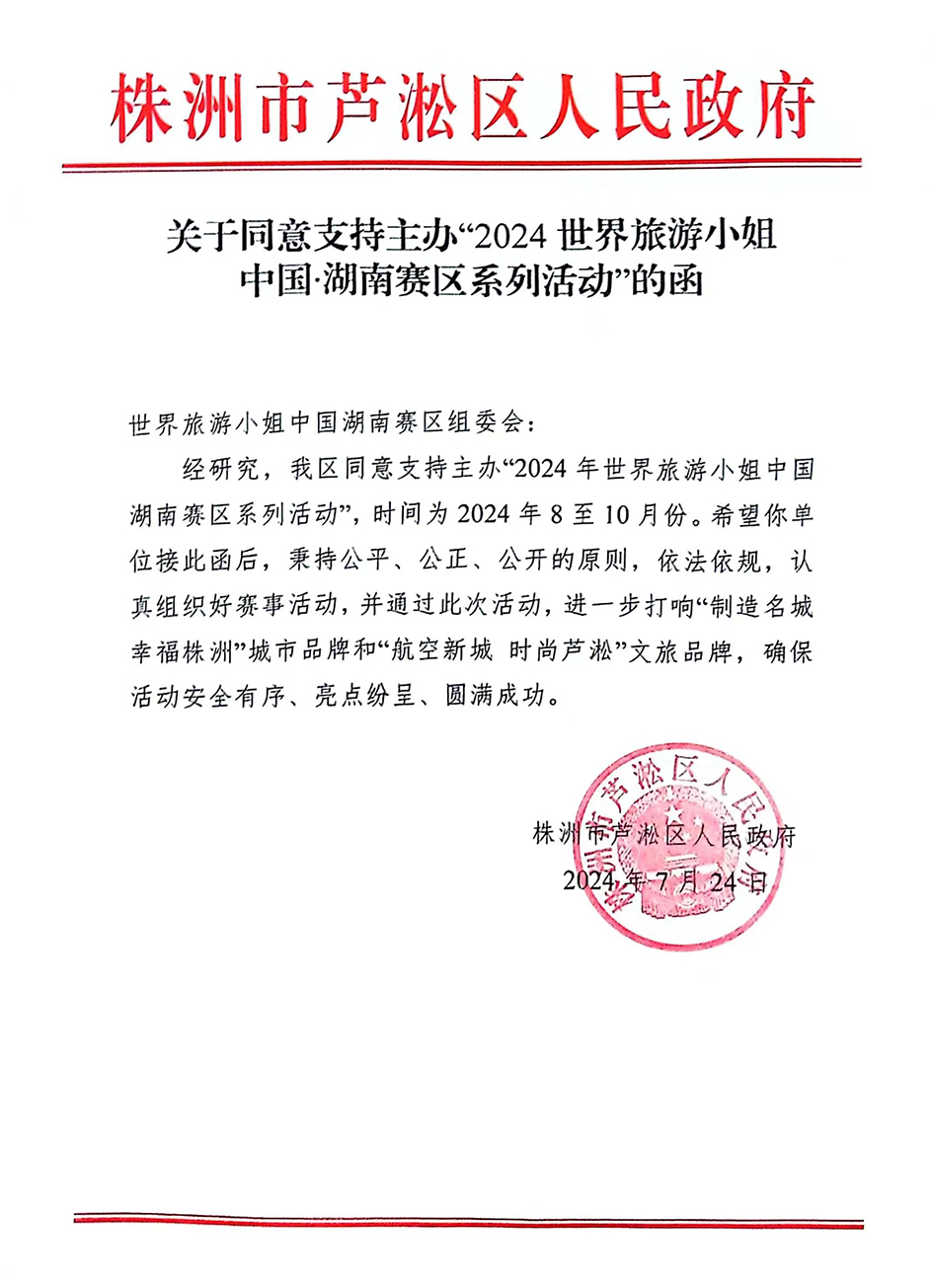 株洲市芦淞区人民政府

关于同意支持主办“2024 世界旅游小姐中国·湖南赛区系列活动”的函

世界旅游小姐中国湖南赛区组委会：

经研究，我区同意支持主办“2024 年世界旅游小姐中国湖南赛区系列活动”，时间为 2024 年 8 至 10 月份。希望你单位接此函后，秉持公平、公正、公开的原则，依法依规，认真组织好赛事活动，并通过此次活动，进一步打响“制造名城 幸福株洲”城市品牌和“航空新城 时尚芦淞”文旅品牌，确保活动安全有序、亮点纷呈、圆满成功。

株洲市芦淞区人民政府
2024 年 7 月 24 日

株洲市芦淞区人民政府